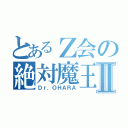 とあるＺ会の
絶対魔王Ⅱ
Dr. OHARA